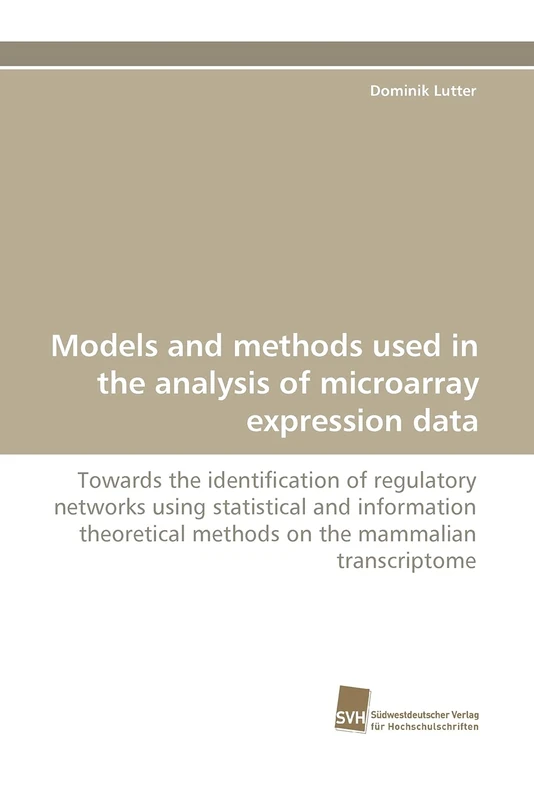 Dominik Lutter

Models and methods used in the analysis of microarray expression data

Towards the identification of regulatory networks using statistical and information theoretical methods on the mammalian transcriptome

SVH Südwestdeutscher Verlag für Hochschulschriften